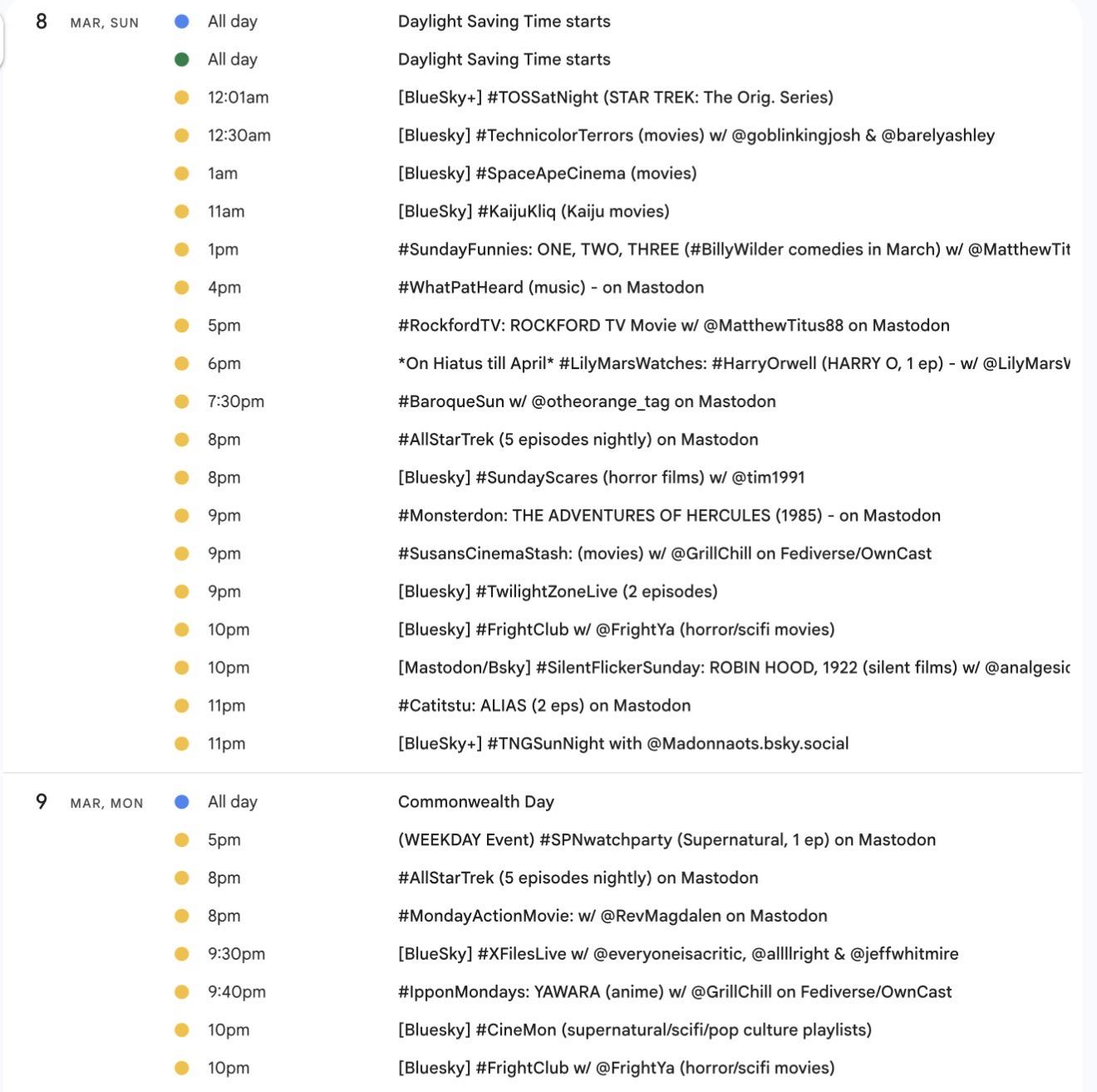 8 MAR, SUN All day Daylight Saving Time starts
All day Daylight Saving Time starts
12:01am [BlueSky+] #TOSSatNight (STAR TREK: The Orig. Series)
12:30am [Bluesky] #TechnicolorTerrors (movies) w/ @goblinkingjosh & @barelyashley
1am [Bluesky] #SpaceApeCinema (movies)
11am [BlueSky] #KaijuKliq (Kaiju movies)
1pm #SundayFunnies: ONE, TWO, THREE (#BillyWilder comedies in March) w/ @MatthewTit
4pm #WhatPatHeard (music) - on Mastodon
5pm #RockfordTV: ROCKFORD TV Movie w/ @MatthewTitus88 on Mastodon
6pm *On Hiatus till April* #LilyMarsWatches: #HarryOrwell (HARRY O, 1 ep) - w/ @LilyMarsW
7:30pm #BaroqueSun w/ @otheorange_tag on Mastodon
8pm #AllStarTrek (5 episodes nightly) on Mastodon
8pm [Bluesky] #SundayScares (horror films) w/ @tim1991
9pm #Monsterdon: THE ADVENTURES OF HERCULES (1985) - on Mastodon
9pm #SusansCinemaStash: (movies) w/ @GrillChill on Fediverse/OwnCast
9pm [Bluesky] #TwilightZoneLive (2 episodes)
10pm [Bluesky] #FrightClub w/ @FrightYa (horror/scifi movies)
10pm [Mastodon/Bsky] #SilentFlickerSunday: ROBIN HOOD, 1922 (silent films) w/ @analgesic
11pm #Catitstu: ALIAS (2 eps) on Mastodon
11pm [BlueSky+] #TNGSunNight with @Madonnaots.bsky.social

9 MAR, MON All day Commonwealth Day
5pm (WEEKDAY Event) #SPNwatchparty (Supernatural, 1 ep) on Mastodon
8pm #AllStarTrek (5 episodes nightly) on Mastodon
8pm #MondayActionMovie: w/ @RevMagdalen on Mastodon
9:30pm [BlueSky] #XFilesLive w/ @everyoneisacritic, @allllright & @jeffwhitmire
9:40pm #IpponMondays: YAWARA (anime) w/ @GrillChill on Fediverse/OwnCast
10pm [Bluesky] #CineMon (supernatural/scifi/pop culture playlists)
10pm [Bluesky] #FrightClub w/ @FrightYa (horror/scifi movies)